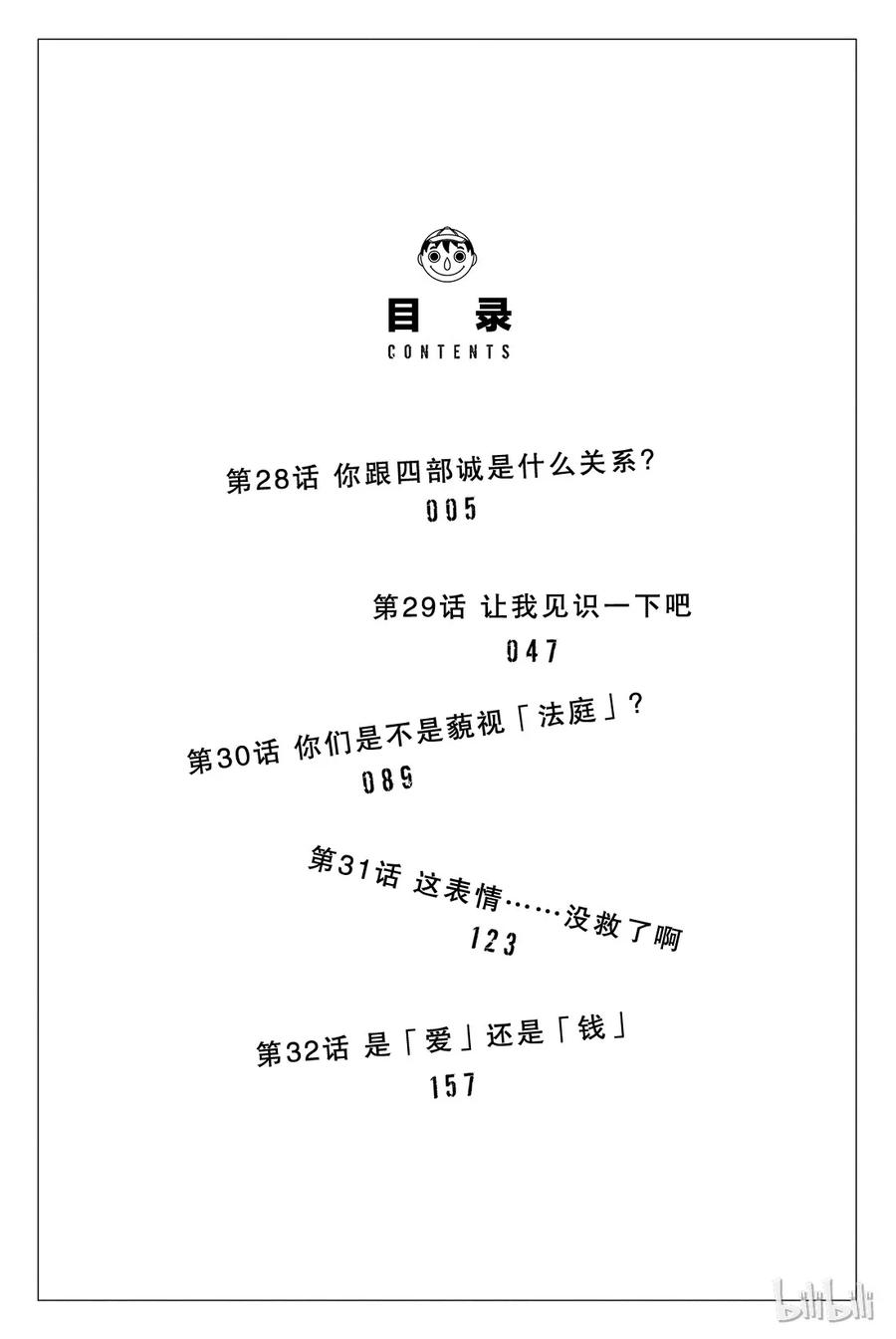 目 录
CONTENTS

第28话 你跟四部诚是什么关系?
005

第29话 让我见识一下吧
047

第30话 你们是不是藐视「法庭」?
089

第31话 这表情……没救了啊
123

第32话 是「爱」还是「钱」
157

bilibili